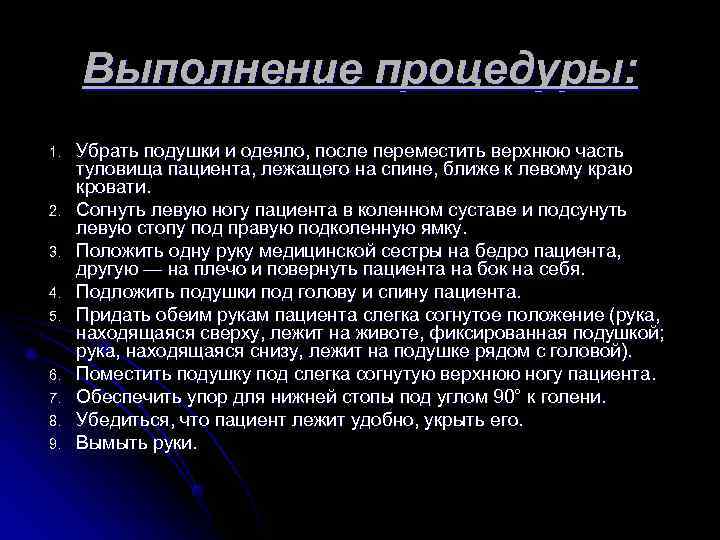 Выполнение процедуры:

1. Убрать подушки и одеяло, после переместить верхнюю часть туловища пациента, лежащего на спине, ближе к левому краю кровати.
2. Согнуть левую ногу пациента в коленном суставе и подсунуть левую стопу под правую подколенную ямку.
3. Положить одну руку медицинской сестры на бедро пациента, другую — на плечо и повернуть пациента на бок на себя.
4. Подложить подушки под голову и спину пациента.
5. Придать обеим рукам пациента слегка согнутое положение (рука, находящаяся сверху, лежит на животе, фиксированная подушкой; рука, находящаяся снизу, лежит на подушке рядом с головой).
6. Поместить подушку под слегка согнутую верхнюю ногу пациента.
7. Обеспечить упор для нижней стопы под углом 90° к голени.
8. Убедиться, что пациент лежит удобно, укрыть его.
9. Вымыть руки.